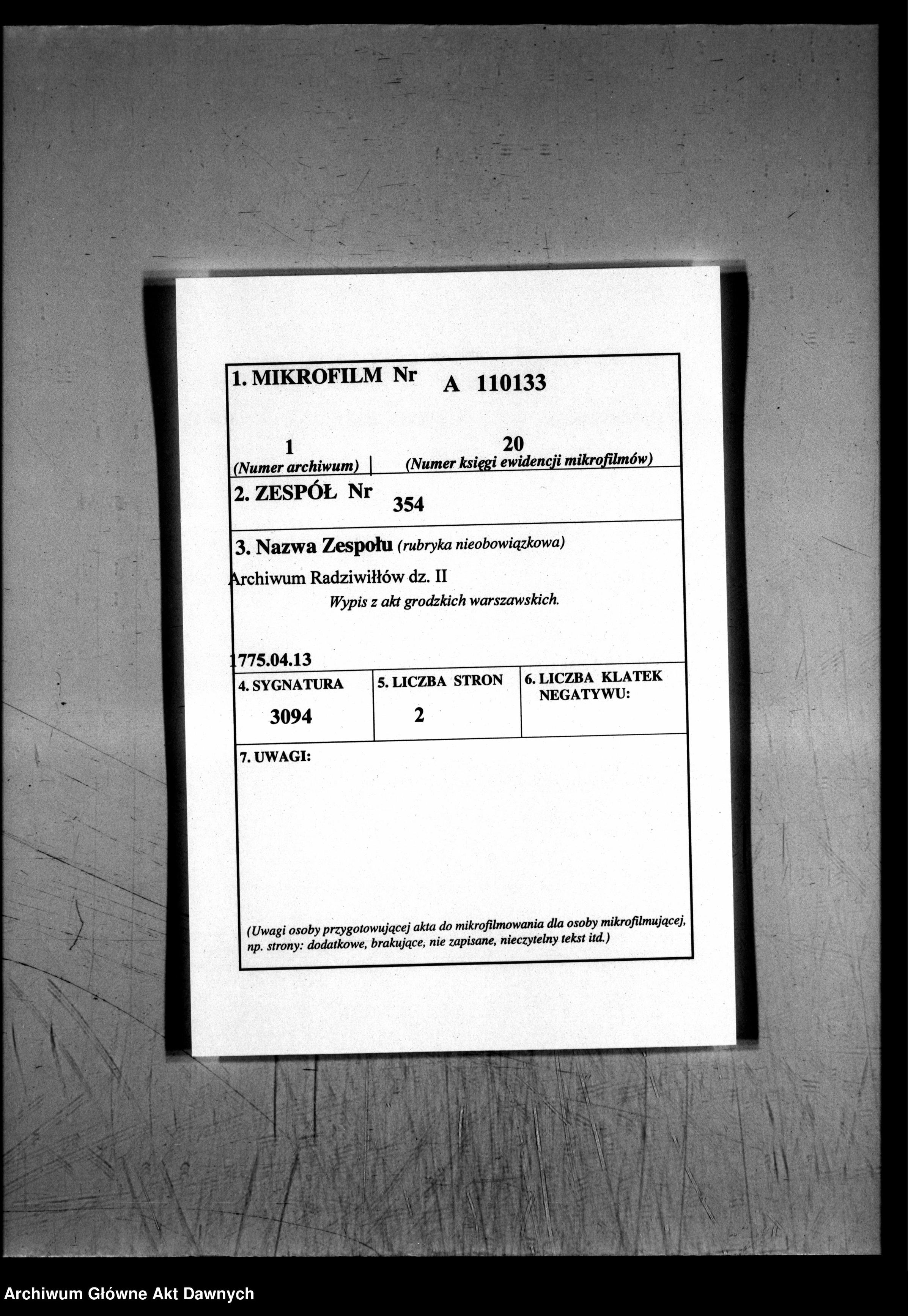 1. MIKROFILM Nr A 110133

1
(Numer archiwum)

20
(Numer księgi ewidencji mikrofilmów)

2. ZESPÓŁ Nr 354

3. Nazwa Zespołu (rubryka nieobowiązkowa)

Archiwum Radziwiłłów dz. II

Wypis z akt grodzkich warszawskich.

1775.04.13

4. SYGNATURA
3094

5. LICZBA STRON
2

6. LICZBA KLATEK NEGATYWU:

7. UWAGI:

(Uwagi osoby przygotowującej akta do mikrofilmowania dla osoby mikrofilmującej, np. strony: dodatkowe, brakujące, nie zapisane, nieczytelny tekst itd.)

Archiwum Główne Akt Dawnych